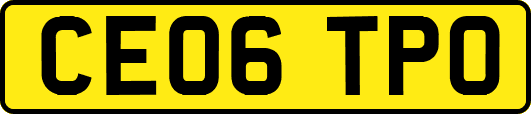 CE06 TPO